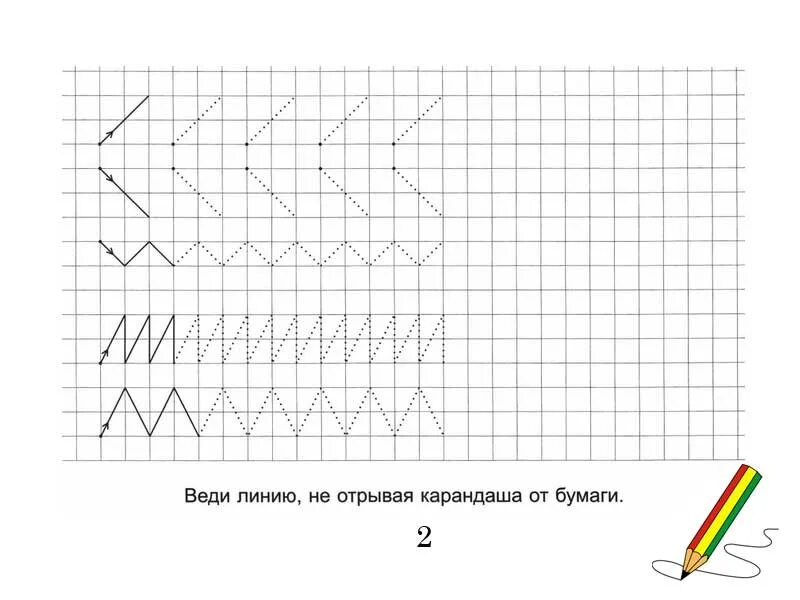 Веди линию, не отрывая карандаша от бумаги.

2